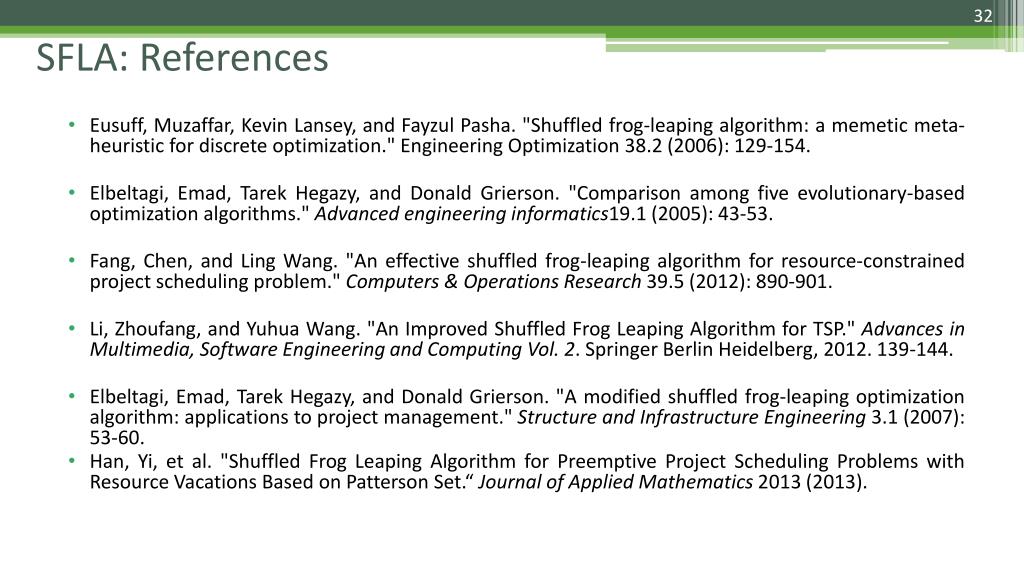 32

SFLA: References

• Eusuff, Muzaffar, Kevin Lansey, and Fayzul Pasha. "Shuffled frog-leaping algorithm: a memetic meta-heuristic for discrete optimization." Engineering Optimization 38.2 (2006): 129-154.

• Elbeltagi, Emad, Tarek Hegazy, and Donald Grierson. "Comparison among five evolutionary-based optimization algorithms." Advanced engineering informatics19.1 (2005): 43-53.

• Fang, Chen, and Ling Wang. "An effective shuffled frog-leaping algorithm for resource-constrained project scheduling problem." Computers & Operations Research 39.5 (2012): 890-901.

• Li, Zhoufang, and Yuhua Wang. "An Improved Shuffled Frog Leaping Algorithm for TSP." Advances in Multimedia, Software Engineering and Computing Vol. 2. Springer Berlin Heidelberg, 2012. 139-144.

• Elbeltagi, Emad, Tarek Hegazy, and Donald Grierson. "A modified shuffled frog-leaping optimization algorithm: applications to project management." Structure and Infrastructure Engineering 3.1 (2007): 53-60.

• Han, Yi, et al. "Shuffled Frog Leaping Algorithm for Preemptive Project Scheduling Problems with Resource Vacations Based on Patterson Set.“ Journal of Applied Mathematics 2013 (2013).